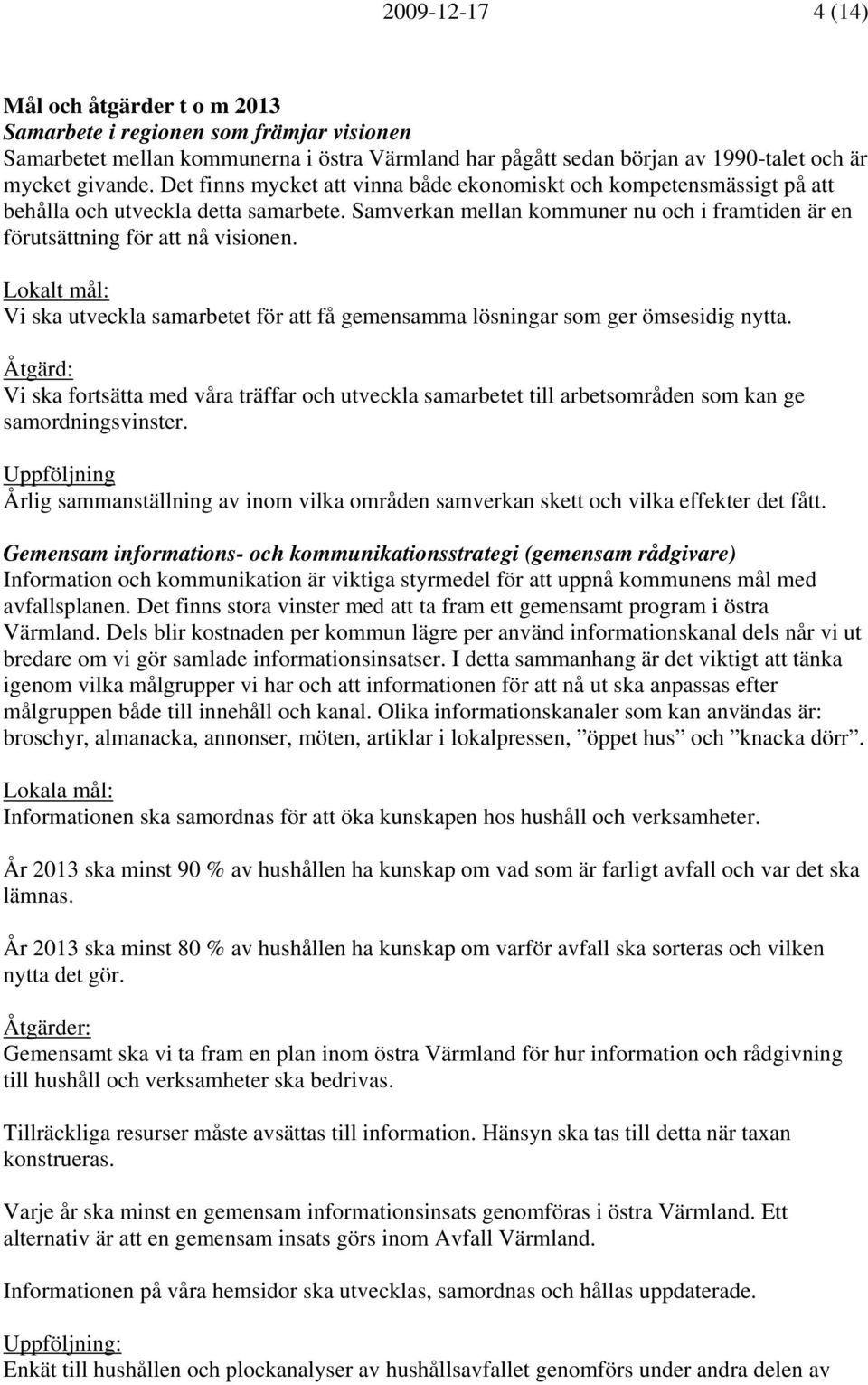 2009-12-17 4 (14)

Mål och åtgärder t o m 2013
Samarbete i regionen som främjar visionen
Samarbetet mellan kommunerna i östra Värmland har pågått sedan början av 1990-talet och är mycket givande. Det finns mycket att vinna både ekonomiskt och kompetensmässigt på att behålla och utveckla detta samarbete. Samverkan mellan kommuner nu och i framtiden är en förutsättning för att nå visionen.

Lokalt mål:
Vi ska utveckla samarbetet för att få gemensamma lösningar som ger ömsesidig nytta.

Åtgärd:
Vi ska fortsätta med våra träffar och utveckla samarbetet till arbetsområden som kan ge samordningsvinster.

Uppföljning
Årlig sammanställning av inom vilka områden samverkan skett och vilka effekter det fått.

Gemensam informations- och kommunikationsstrategi (gemensam rådgivare)
Information och kommunikation är viktiga styrmedel för att uppnå kommunens mål med avfallsplanen. Det finns stora vinster med att ta fram ett gemensamt program i östra Värmland. Dels blir kostnaden per kommun lägre per använd informationskanal dels når vi ut bredare om vi gör samlade informationsinsatser. I detta sammanhang är det viktigt att tänka igenom vilka målgrupper vi har och att informationen för att nå ut ska anpassas efter målgruppen både till innehåll och kanal. Olika informationskanaler som kan användas är: broschyr, almanacka, annonser, möten, artiklar i lokalpressen, ”öppet hus” och ”knacka dörr”.

Lokala mål:
Informationen ska samordnas för att öka kunskapen hos hushåll och verksamheter.

År 2013 ska minst 90 % av hushållen ha kunskap om vad som är farligt avfall och var det ska lämnas.

År 2013 ska minst 80 % av hushållen ha kunskap om varför avfall ska sorteras och vilken nytta det gör.

Åtgärder:
Gemensamt ska vi ta fram en plan inom östra Värmland för hur information och rådgivning till hushåll och verksamheter ska bedrivas.

Tillräckliga resurser måste avsättas till information. Hänsyn ska tas till detta när taxan konstrueras.

Varje år ska minst en gemensam informationsinsats genomföras i östra Värmland. Ett alternativ är att en gemensam insats görs inom Avfall Värmland.

Informationen på våra hemsidor ska utvecklas, samordnas och hållas uppdaterade.

Uppföljning:
Enkät till hushållen och plockanalyser av hushållsavfallet genomförs under andra delen av